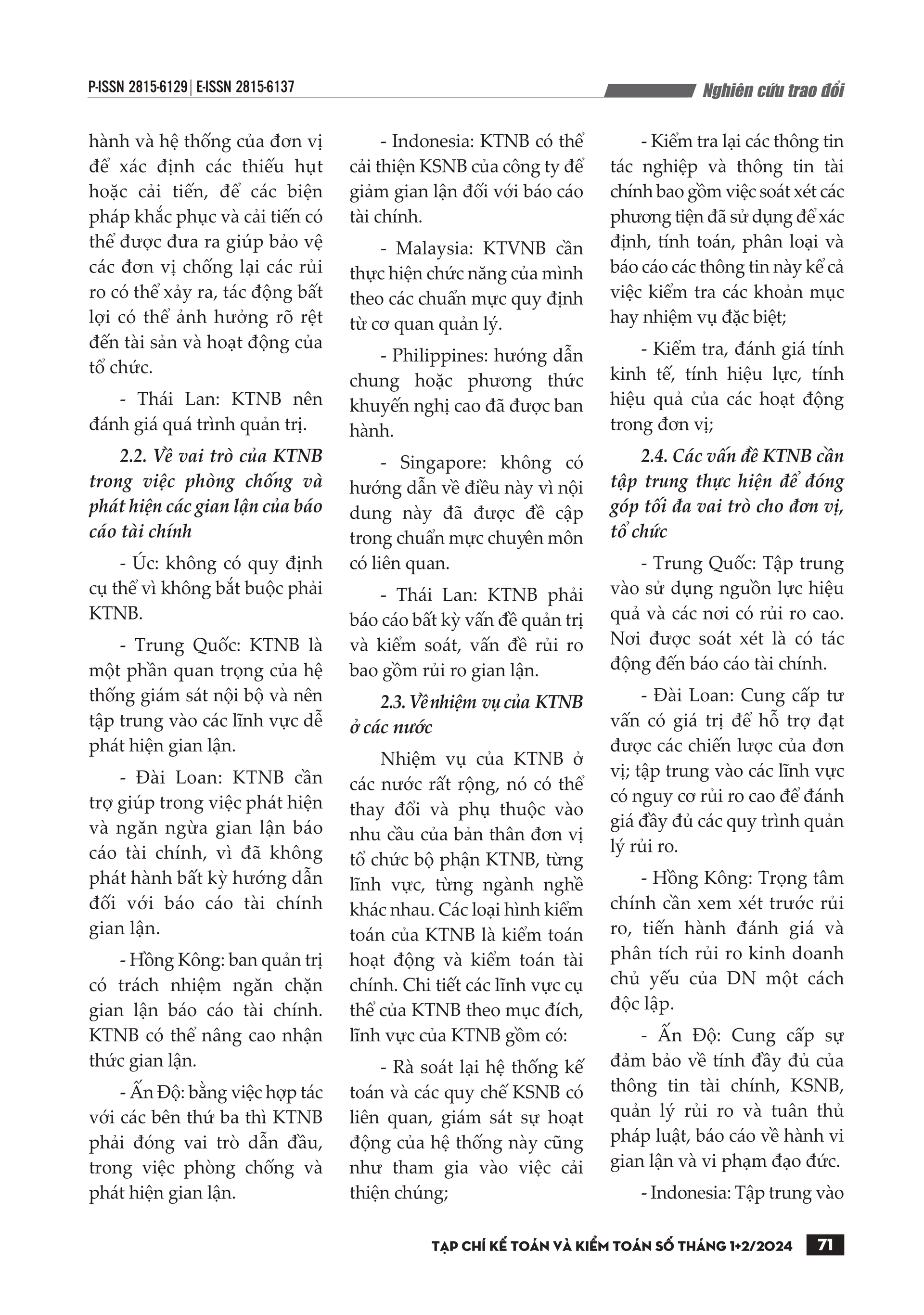 P-ISSN 2815-6129 | E-ISSN 2815-6137

Nghiên cứu trao đổi

hành và hệ thống của đơn vị để xác định các thiếu hụt hoặc cải tiến, để các biện pháp khắc phục và cải tiến có thể được đưa ra giúp bảo vệ các đơn vị chống lại các rủi ro có thể xảy ra, tác động bất lợi có thể ảnh hưởng rõ rệt đến tài sản và hoạt động của tổ chức.

- Thái Lan: KTNB nên đánh giá quá trình quản trị.

2.2. Về vai trò của KTNB trong việc phòng chống và phát hiện các gian lận của báo cáo tài chính

- Úc: không có quy định cụ thể vì không bắt buộc phải KTNB.

- Trung Quốc: KTNB là một phần quan trọng của hệ thống giám sát nội bộ và nên tập trung vào các lĩnh vực dễ phát hiện gian lận.

- Đài Loan: KTNB cần trợ giúp trong việc phát hiện và ngăn ngừa gian lận báo cáo tài chính, vì đã không phát hành bất kỳ hướng dẫn đối với báo cáo tài chính gian lận.

- Hồng Kông: ban quản trị có trách nhiệm ngăn chặn gian lận báo cáo tài chính. KTNB có thể nâng cao nhận thức gian lận.

- Ấn Độ: bằng việc hợp tác với các bên thứ ba thì KTNB phải đóng vai trò dẫn đầu, trong việc phòng chống và phát hiện gian lận.

- Indonesia: KTNB có thể cải thiện KSNB của công ty để giảm gian lận đối với báo cáo tài chính.

- Malaysia: KTVNB cần thực hiện chức năng của mình theo các chuẩn mực quy định từ cơ quan quản lý.

- Philippines: hướng dẫn chung hoặc phương thức khuyến nghị cao đã được ban hành.

- Singapore: không có hướng dẫn về điều này vì nội dung này đã được đề cập trong chuẩn mực chuyên môn có liên quan.

- Thái Lan: KTNB phải báo cáo bất kỳ vấn đề quản trị và kiểm soát, vấn đề rủi ro bao gồm rủi ro gian lận.

2.3. Về nhiệm vụ của KTNB ở các nước

Nhiệm vụ của KTNB ở các nước rất rộng, nó có thể thay đổi và phụ thuộc vào nhu cầu của bản thân đơn vị tổ chức bộ phận KTNB, từng lĩnh vực, từng ngành nghề khác nhau. Các loại hình kiểm toán của KTNB là kiểm toán hoạt động và kiểm toán tài chính. Chi tiết các lĩnh vực cụ thể của KTNB theo mục đích, lĩnh vực của KTNB gồm có:

- Rà soát lại hệ thống kế toán và các quy chế KSNB có liên quan, giám sát sự hoạt động của hệ thống này cũng như tham gia vào việc cải thiện chúng;

- Kiểm tra lại các thông tin tác nghiệp và thông tin tài chính bao gồm việc soát xét các phương tiện đã sử dụng để xác định, tính toán, phân loại và báo cáo các thông tin này kể cả việc kiểm tra các khoản mục hay nhiệm vụ đặc biệt;

- Kiểm tra, đánh giá tính kinh tế, tính hiệu lực, tính hiệu quả của các hoạt động trong đơn vị;

2.4. Các vấn đề KTNB cần tập trung thực hiện để đóng góp tối đa vai trò cho đơn vị, tổ chức

- Trung Quốc: Tập trung vào sử dụng nguồn lực hiệu quả và các nơi có rủi ro cao. Nơi được soát xét là có tác động đến báo cáo tài chính.

- Đài Loan: Cung cấp tư vấn có giá trị để hỗ trợ đạt được các chiến lược của đơn vị; tập trung vào các lĩnh vực có nguy cơ rủi ro cao để đánh giá đầy đủ các quy trình quản lý rủi ro.

- Hồng Kông: Trọng tâm chính cần xem xét trước rủi ro, tiến hành đánh giá và phân tích rủi ro kinh doanh chủ yếu của DN một cách độc lập.

- Ấn Độ: Cung cấp sự đảm bảo về tính đầy đủ của thông tin tài chính, KSNB, quản lý rủi ro và tuân thủ pháp luật, báo cáo về hành vi gian lận và vi phạm đạo đức.

- Indonesia: Tập trung vào

TẠP CHÍ KẾ TOÁN VÀ KIỂM TOÁN SỐ THÁNG 1+2/2024 71